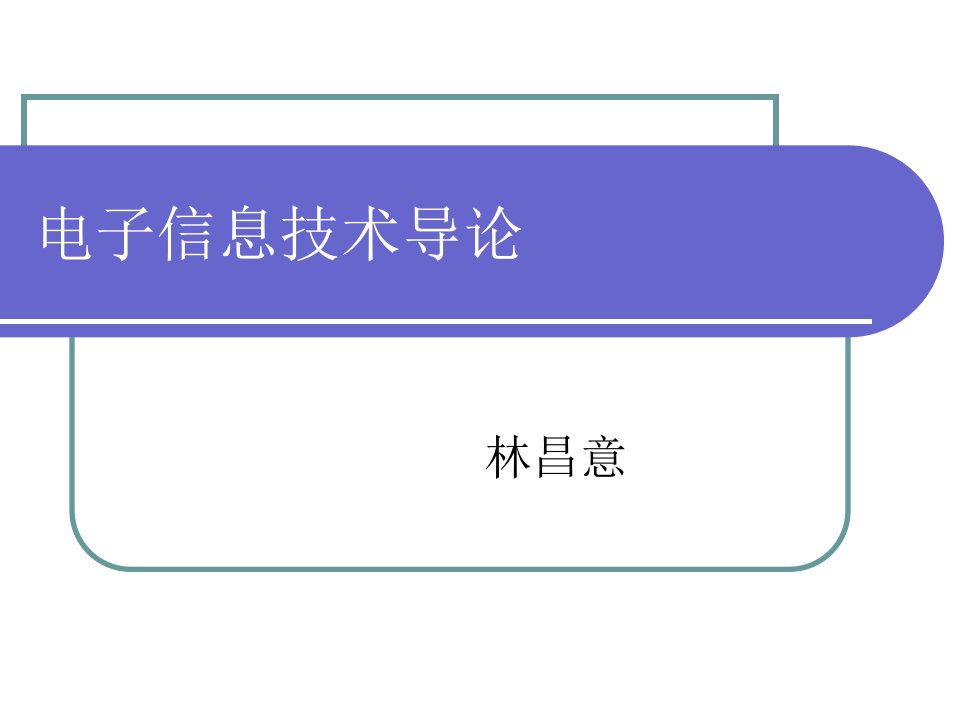 电子信息技术导论

林昌意